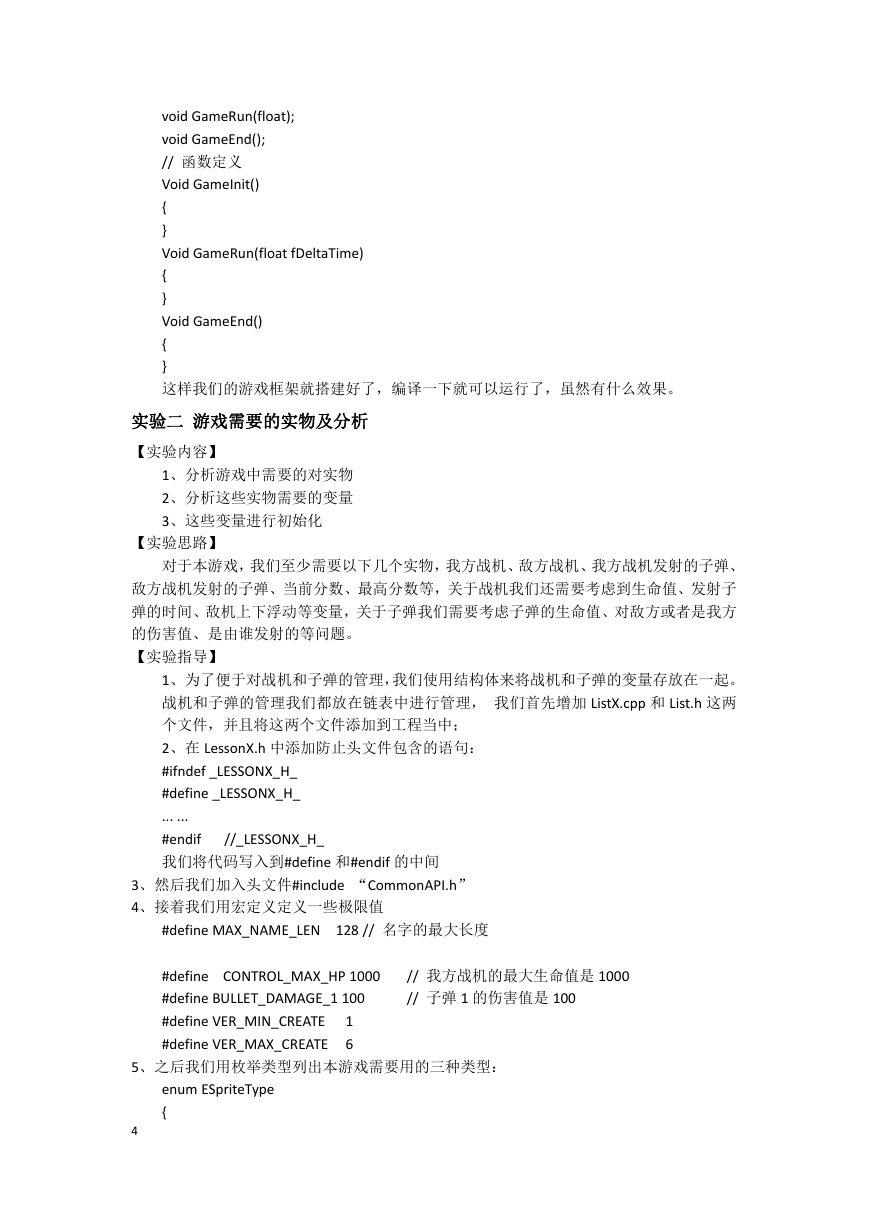 void GameRun(float);
void GameEnd();
// 函数定义
Void GameInit()
{
}
Void GameRun(float fDeltaTime)
{
}
Void GameEnd()
{
}
这样我们的游戏框架就搭建好了，编译一下就可以运行了，虽然有什么效果。

实验二 游戏需要的实物及分析

【实验内容】
1、分析游戏中需要的对实物
2、分析这些实物需要的变量
3、这些变量进行初始化
【实验思路】
对于本游戏，我们至少需要以下几个实物，我方战机、敌方战机、我方战机发射的子弹、敌方战机发射的子弹、当前分数、最高分数等，关于战机我们还需要考虑到生命值、发射子弹的时间、敌机上下浮动等变量，关于子弹我们需要考虑子弹的生命值、对敌方或者是我方的伤害值、是由谁发射的等问题。
【实验指导】
1、为了便于对战机和子弹的管理，我们使用结构体来将战机和子弹的变量存放在一起。战机和子弹的管理我们都放在链表中进行管理， 我们首先增加 ListX.cpp 和 List.h 这两个文件，并且将这两个文件添加到工程当中；
2、在 LessonX.h 中添加防止头文件包含的语句：
#ifndef _LESSONX_H_
#define _LESSONX_H_
... ...
#endif //_LESSONX_H_
我们将代码写入到#define 和#endif 的中间
3、然后我们加入头文件#include “CommonAPI.h”
4、接着我们用宏定义定义一些极限值
#define MAX_NAME_LEN 128 // 名字的最大长度

#define CONTROL_MAX_HP 1000 // 我方战机的最大生命值是 1000
#define BULLET_DAMAGE_1 100 // 子弹 1 的伤害值是 100
#define VER_MIN_CREATE 1
#define VER_MAX_CREATE 6
5、之后我们用枚举类型列出本游戏需要用的三种类型：
enum ESpriteType
{
4